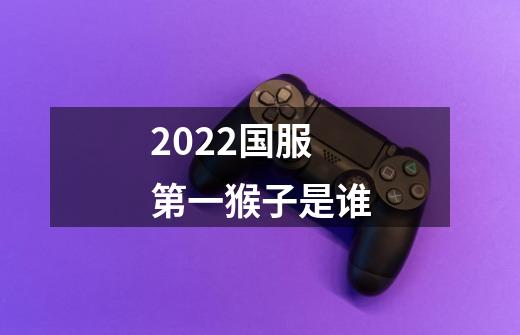 2022国服
第一猴子是谁